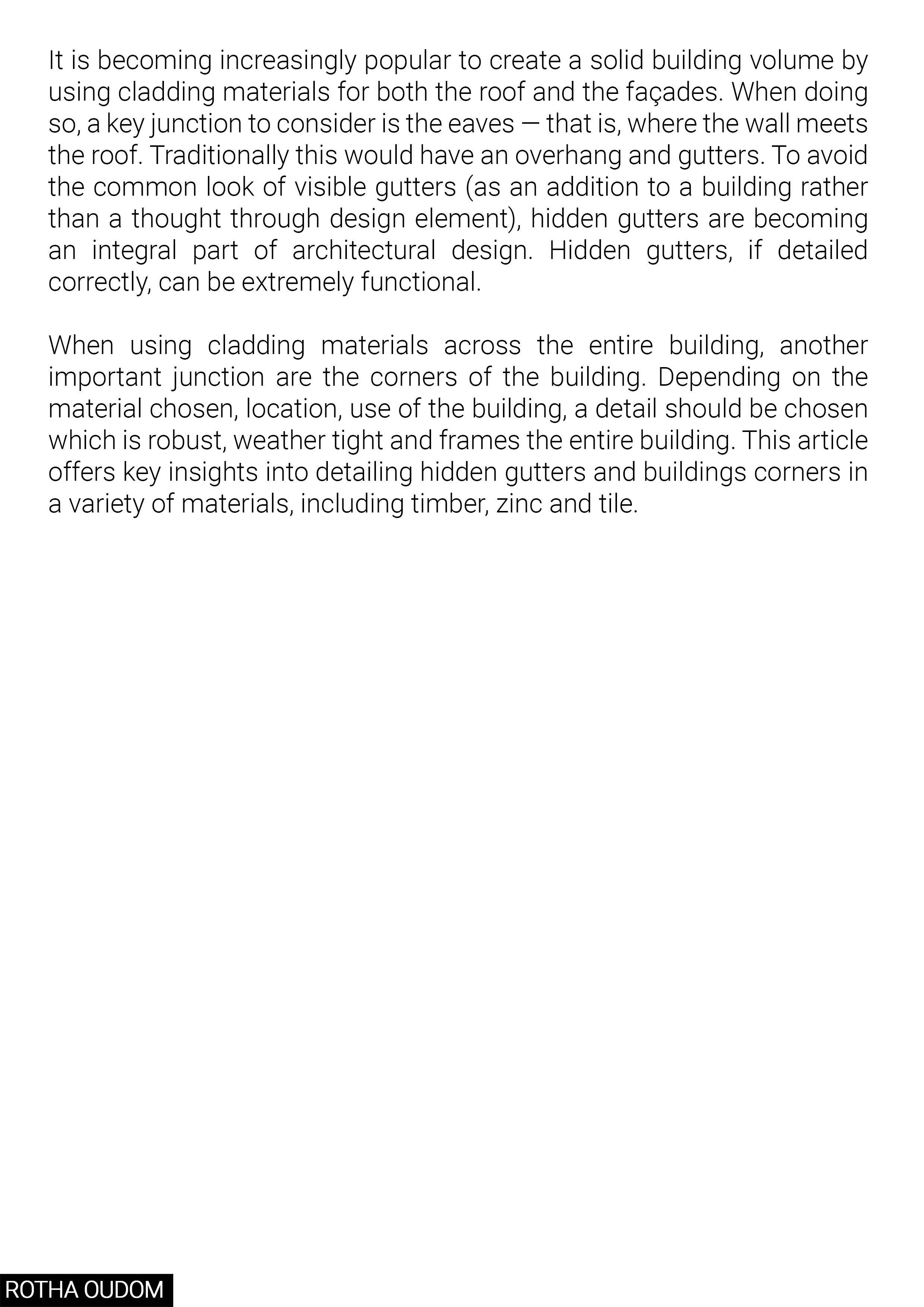 It is becoming increasingly popular to create a solid building volume by using cladding materials for both the roof and the façades. When doing so, a key junction to consider is the eaves — that is, where the wall meets the roof. Traditionally this would have an overhang and gutters. To avoid the common look of visible gutters (as an addition to a building rather than a thought through design element), hidden gutters are becoming an integral part of architectural design. Hidden gutters, if detailed correctly, can be extremely functional.

When using cladding materials across the entire building, another important junction are the corners of the building. Depending on the material chosen, location, use of the building, a detail should be chosen which is robust, weather tight and frames the entire building. This article offers key insights into detailing hidden gutters and buildings corners in a variety of materials, including timber, zinc and tile.

ROTHA OUDOM